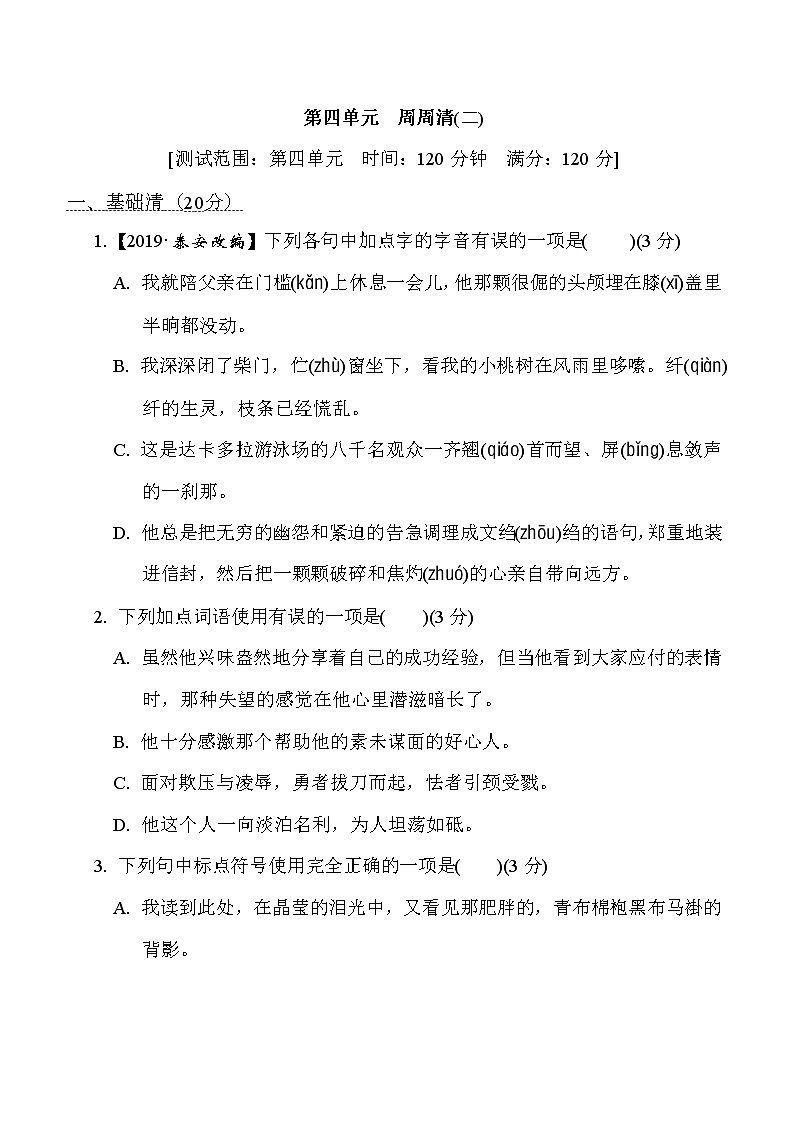 第四单元　周周清(二)

[测试范围：第四单元　时间：120 分钟　满分：120 分]

一、基础清（20分）

1.【2019·泰安改编】下列各句中加点字的字音有误的一项是(　　)(3 分)

A. 我就陪父亲在门槛(kǎn)上休息一会儿，他那颗很倔的头颅埋在膝(xī)盖里半晌都没动。

B. 我深深闭了柴门，伫(zhù)窗坐下，看我的小桃树在风雨里哆嗦。纤(qiàn)纤的生灵，枝条已经慌乱。

C. 这是达卡多拉游泳场的八千名观众一齐翘(qiáo)首而望、屏(bǐng)息敛声的一刹那。

D. 他总是把无穷的幽怨和紧迫的告急调理成文绉(zhōu)绉的语句，郑重地装进信封，然后把一颗颗破碎和焦灼(zhuó)的心亲自带向远方。

2. 下列加点词语使用有误的一项是(　　)(3 分)

A. 虽然他兴味盎然地分享着自己的成功经验，但当他看到大家应付的表情时，那种失望的感觉在他心里潜滋暗长了。

B. 他十分感激那个帮助他的素未谋面的好心人。

C. 面对欺压与凌辱，勇者拔刀而起，怯者引颈受戮。

D. 他这个人一向淡泊名利，为人坦荡如砥。

3. 下列句中标点符号使用完全正确的一项是(　　)(3 分)

A. 我读到此处，在晶莹的泪光中，又看见那肥胖的，青布棉袍黑布马褂的背影。